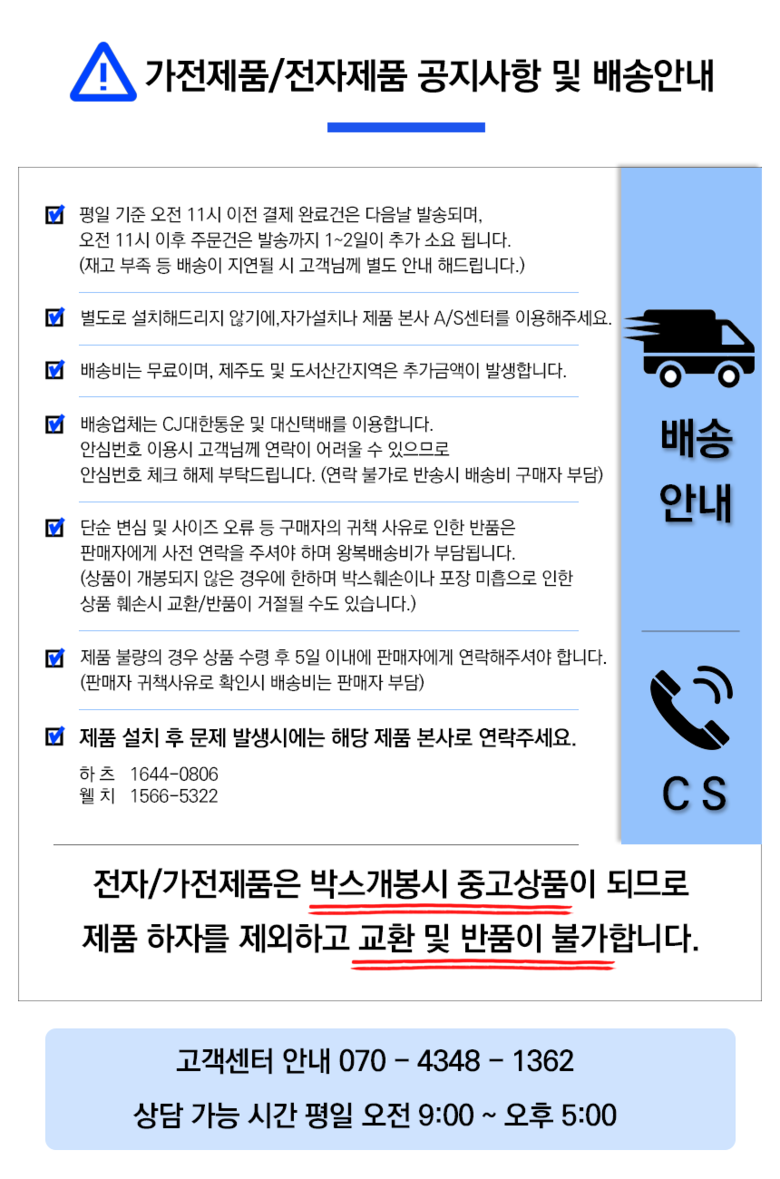 가전제품/전자제품 공지사항 및 배송안내

평일 기준 오전 11시 이전 결제 완료건은 다음날 발송되며,
오전 11시 이후 주문건은 발송까지 1~2일이 추가 소요 됩니다.
(재고 부족 등 배송이 지연될 시 고객님께 별도 안내 해드립니다.)

별도로 설치해드리지 않기에,자가설치나 제품 본사 A/S센터를 이용해주세요.

배송비는 무료이며, 제주도 및 도서산간지역은 추가금액이 발생합니다.

배송업체는 CJ대한통운 및 대신택배를 이용합니다.
안심번호 이용시 고객님께 연락이 어려울 수 있으므로
안심번호 체크 해제 부탁드립니다. (연락 불가로 반송시 배송비 구매자 부담)

단순 변심 및 사이즈 오류 등 구매자의 귀책 사유로 인한 반품은
판매자에게 사전 연락을 주셔야 하며 왕복배송비가 부담됩니다.
(상품이 개봉되지 않은 경우에 한하며 박스훼손이나 포장 미흡으로 인한
상품 훼손시 교환/반품이 거절될 수도 있습니다.)

제품 불량의 경우 상품 수령 후 5일 이내에 판매자에게 연락해주셔야 합니다.
(판매자 귀책사유로 확인시 배송비는 판매자 부담)

제품 설치 후 문제 발생시에는 해당 제품 본사로 연락주세요.
하 츠 1644-0806
웰 치 1566-5322

배송
안내

C S

전자/가전제품은 박스개봉시 중고상품이 되므로
제품 하자를 제외하고 교환 및 반품이 불가합니다.

고객센터 안내 070 - 4348 - 1362
상담 가능 시간 평일 오전 9:00 ~ 오후 5:00